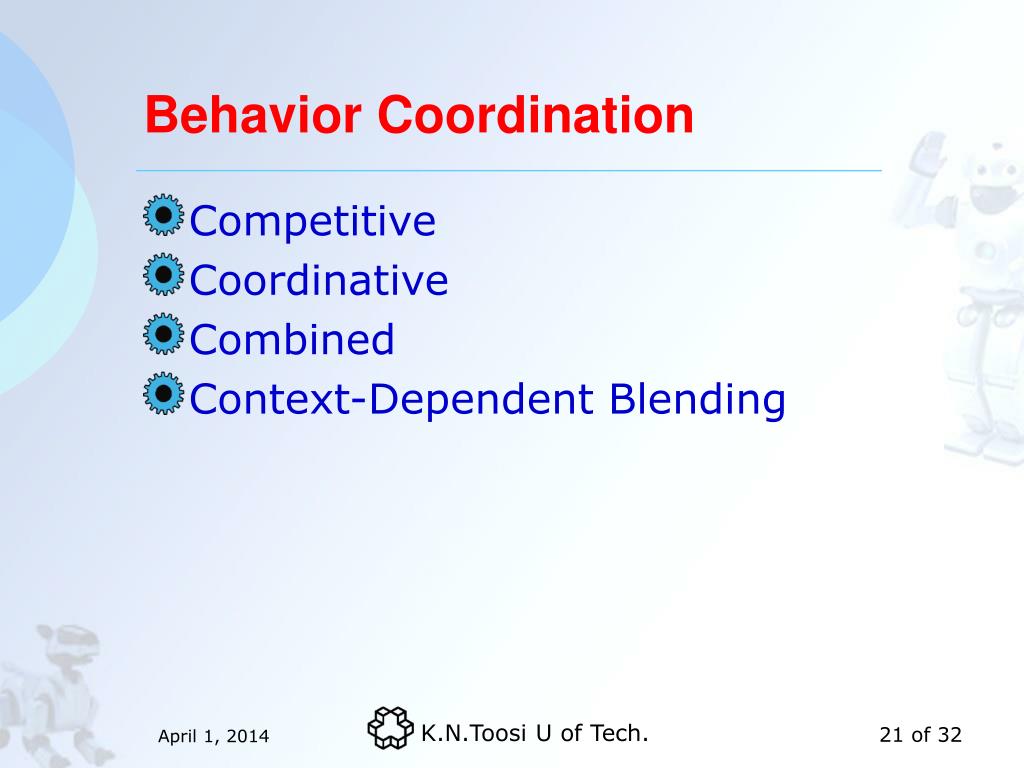 Behavior Coordination

Competitive
Coordinative
Combined
Context-Dependent Blending

April 1, 2014

K.N.Toosi U of Tech.

21 of 32